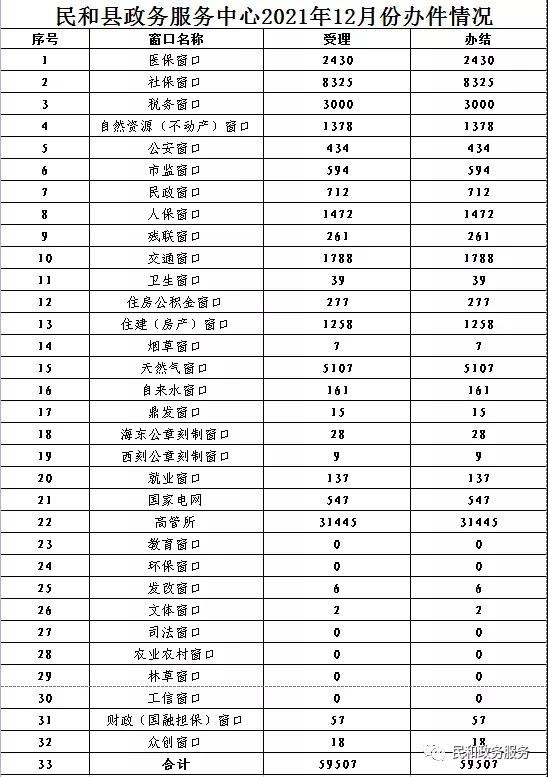 民和县政务服务中心2021年12月份办件情况

| 序号 | 窗口名称 | 受理 | 办结 |
|---|---|---|---|
| 1 | 医保窗口 | 2430 | 2430 |
| 2 | 社保窗口 | 8325 | 8325 |
| 3 | 税务窗口 | 3000 | 3000 |
| 4 | 自然资源（不动产）窗口 | 1378 | 1378 |
| 5 | 公安窗口 | 434 | 434 |
| 6 | 市监窗口 | 594 | 594 |
| 7 | 民政窗口 | 712 | 712 |
| 8 | 人保窗口 | 1472 | 1472 |
| 9 | 残联窗口 | 261 | 261 |
| 10 | 交通窗口 | 1788 | 1788 |
| 11 | 卫生窗口 | 39 | 39 |
| 12 | 住房公积金窗口 | 277 | 277 |
| 13 | 住建（房产）窗口 | 1258 | 1258 |
| 14 | 烟草窗口 | 7 | 7 |
| 15 | 天然气窗口 | 5107 | 5107 |
| 16 | 自来水窗口 | 161 | 161 |
| 17 | 鼎发窗口 | 15 | 15 |
| 18 | 海东公章刻制窗口 | 28 | 28 |
| 19 | 西刻公章刻制窗口 | 9 | 9 |
| 20 | 就业窗口 | 137 | 137 |
| 21 | 国家电网 | 547 | 547 |
| 22 | 高管所 | 31445 | 31445 |
| 23 | 教育窗口 | 0 | 0 |
| 24 | 环保窗口 | 0 | 0 |
| 25 | 发改窗口 | 6 | 6 |
| 26 | 文体窗口 | 2 | 2 |
| 27 | 司法窗口 | 0 | 0 |
| 28 | 农业农村窗口 | 0 | 0 |
| 29 | 林草窗口 | 0 | 0 |
| 30 | 工信窗口 | 0 | 0 |
| 31 | 财政（国融担保）窗口 | 57 | 57 |
| 32 | 众创窗口 | 18 | 18 |
| 33 | 合计 | 59507 | 59507 |

民和政务服务